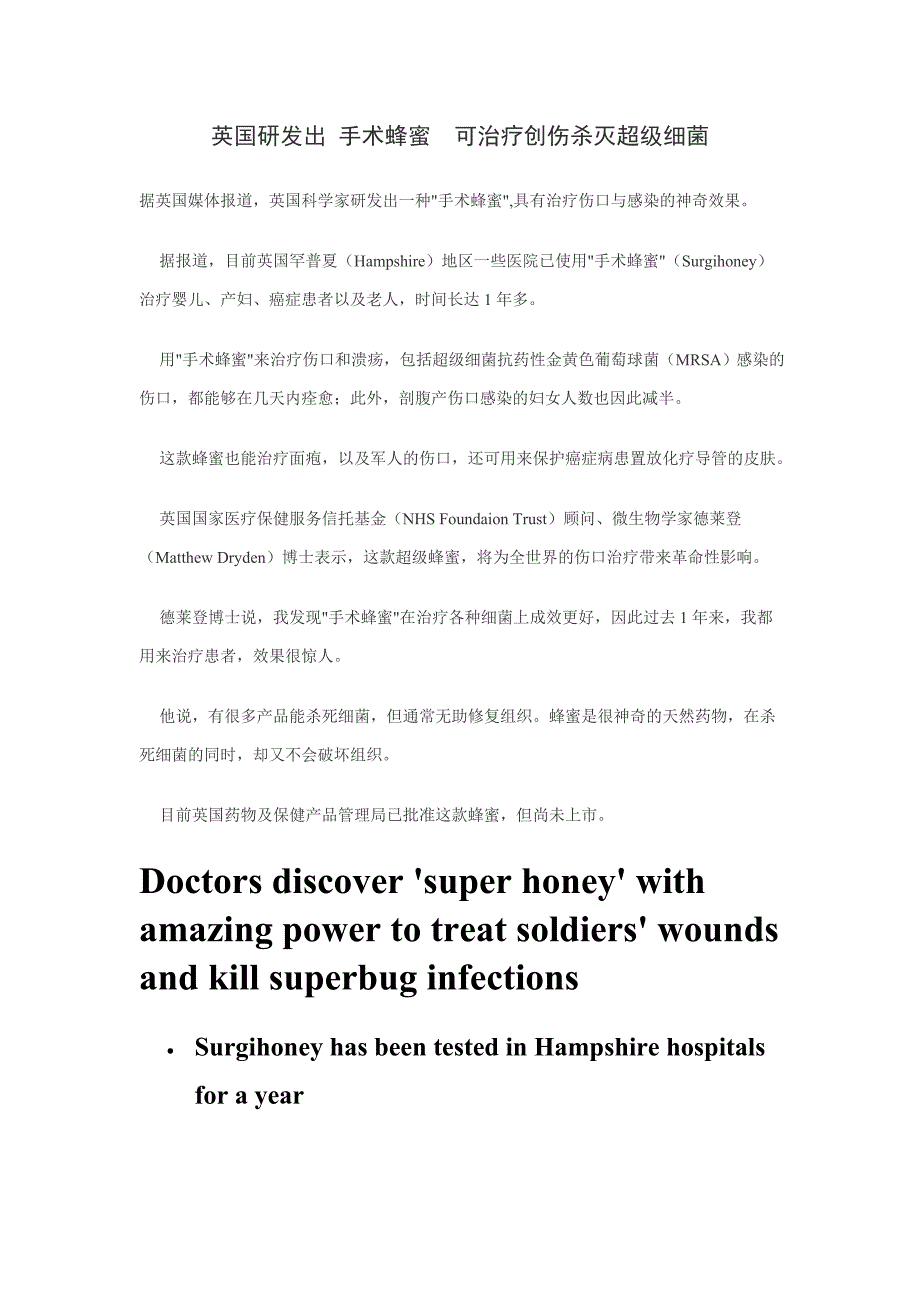 英国研发出 手术蜂蜜　可治疗创伤杀灭超级细菌

据英国媒体报道，英国科学家研发出一种"手术蜂蜜",具有治疗伤口与感染的神奇效果。

据报道，目前英国罕普夏（Hampshire）地区一些医院已使用"手术蜂蜜"（Surgihoney）治疗婴儿、产妇、癌症患者以及老人，时间长达 1 年多。

用"手术蜂蜜"来治疗伤口和溃疡，包括超级细菌抗药性金黄色葡萄球菌（MRSA）感染的伤口，都能够在几天内痊愈；此外，剖腹产伤口感染的妇女人数也因此减半。

这款蜂蜜也能治疗面疱，以及军人的伤口，还可用来保护癌症病患置放化疗导管的皮肤。

英国国家医疗保健服务信托基金（NHS Foundaion Trust）顾问、微生物学家德莱登（Matthew Dryden）博士表示，这款超级蜂蜜，将为全世界的伤口治疗带来革命性影响。

德莱登博士说，我发现"手术蜂蜜"在治疗各种细菌上成效更好，因此过去 1 年来，我都用来治疗患者，效果很惊人。

他说，有很多产品能杀死细菌，但通常无助修复组织。蜂蜜是很神奇的天然药物，在杀死细菌的同时，却又不会破坏组织。

目前英国药物及保健产品管理局已批准这款蜂蜜，但尚未上市。

Doctors discover 'super honey' with amazing power to treat soldiers' wounds and kill superbug infections

• Surgihoney has been tested in Hampshire hospitals for a year